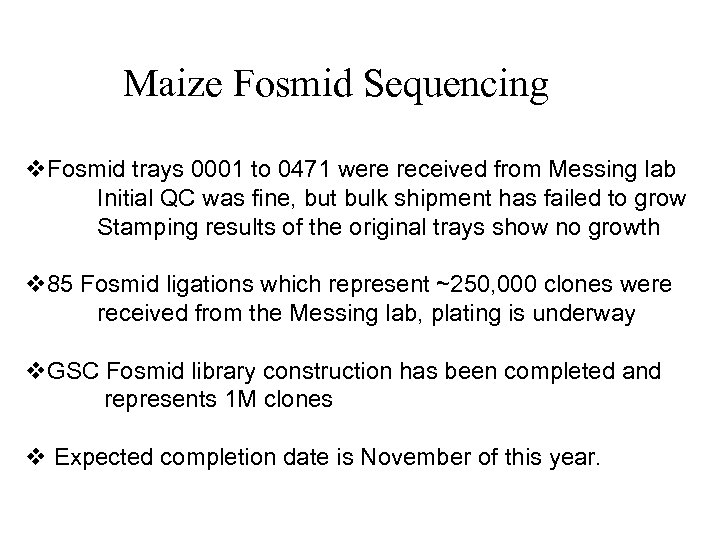 Maize Fosmid Sequencing

❖Fosmid trays 0001 to 0471 were received from Messing lab
Initial QC was fine, but bulk shipment has failed to grow
Stamping results of the original trays show no growth

❖85 Fosmid ligations which represent ~250,000 clones were received from the Messing lab, plating is underway

❖GSC Fosmid library construction has been completed and represents 1M clones

❖ Expected completion date is November of this year.